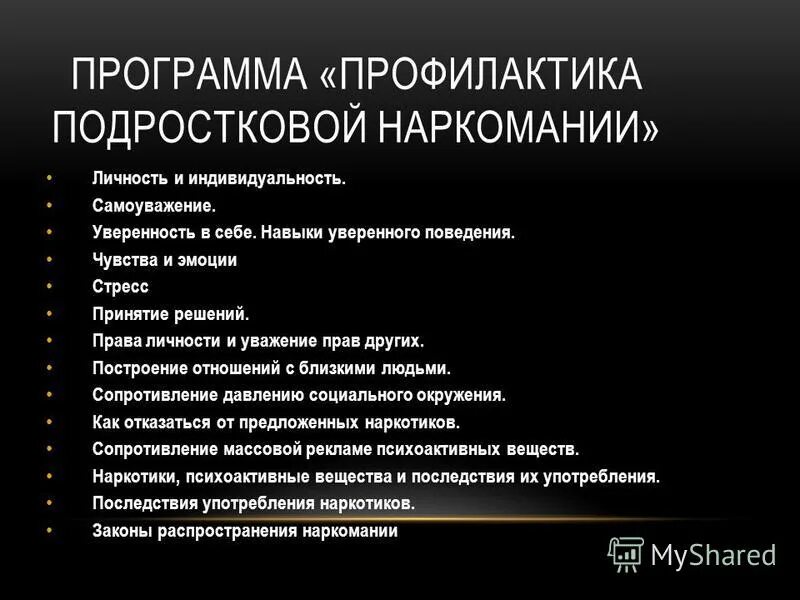 ПРОГРАММА «ПРОФИЛАКТИКА ПОДРОСТКОВОЙ НАРКОМАНИИ»

• Личность и индивидуальность.
• Самоуважение.
• Уверенность в себе. Навыки уверенного поведения.
• Чувства и эмоции
• Стресс
• Принятие решений.
• Права личности и уважение прав других.
• Построение отношений с близкими людьми.
• Сопротивление давлению социального окружения.
• Как отказаться от предложенных наркотиков.
• Сопротивление массовой рекламе психоактивных веществ.
• Наркотики, психоактивные вещества и последствия их употребления.
• Последствия употребления наркотиков.
• Законы распространения наркомании

MyShared